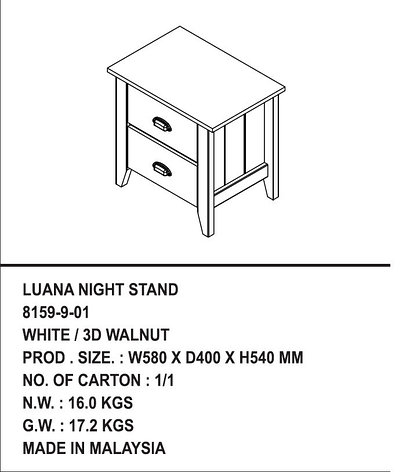 LUANA NIGHT STAND
8159-9-01
WHITE / 3D WALNUT
PROD . SIZE. : W580 X D400 X H540 MM
NO. OF CARTON : 1/1
N.W. : 16.0 KGS
G.W. : 17.2 KGS
MADE IN MALAYSIA